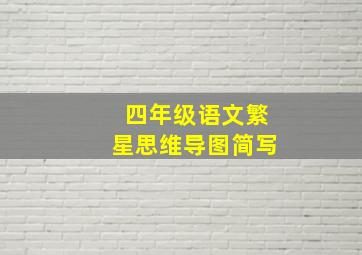 四年级语文繁星思维导图简写